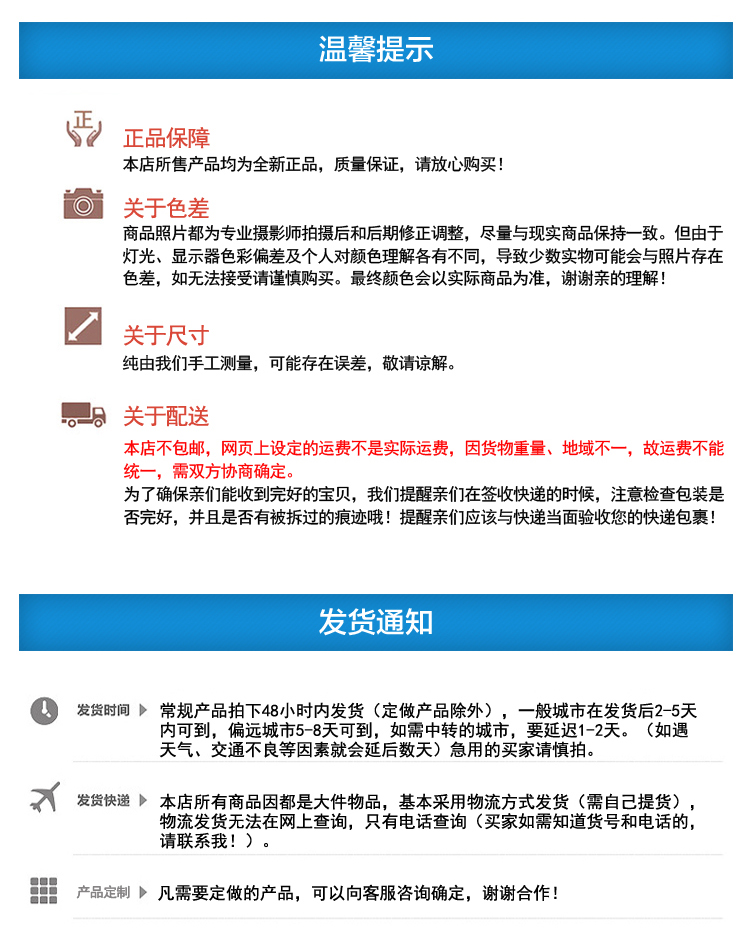 温馨提示

正

正品保障
本店所售产品均为全新正品，质量保证，请放心购买！

关于色差
商品照片都为专业摄影师拍摄后和后期修正调整，尽量与现实商品保持一致。但由于灯光、显示器色彩偏差及个人对颜色理解各有不同，导致少数实物可能会与照片存在色差，如无法接受请谨慎购买。最终颜色会以实际商品为准，谢谢亲的理解！

关于尺寸
纯由我们手工测量，可能存在误差，敬请谅解。

关于配送
本店不包邮，网页上设定的运费不是实际运费，因货物重量、地域不一，故运费不能统一，需双方协商确定。
为了确保亲们能收到完好的宝贝，我们提醒亲们在签收快递的时候，注意检查包装是否完好，并且是否有被拆过的痕迹哦！提醒亲们应该与快递当面验收您的快递包裹！

发货通知

发货时间 常规产品拍下48小时内发货（定做产品除外），一般城市在发货后2-5天内可到，偏远城市5-8天可到，如需中转的城市，要延迟1-2天。（如遇天气、交通不良等因素就会延后数天）急用的买家请慎拍。

发货快递 本店所有商品因都是大件物品，基本采用物流方式发货（需自己提货），物流发货无法在网上查询，只有电话查询（买家如需知道货号和电话的，请联系我！）。

产品定制 凡需要定做的产品，可以向客服咨询确定，谢谢合作！